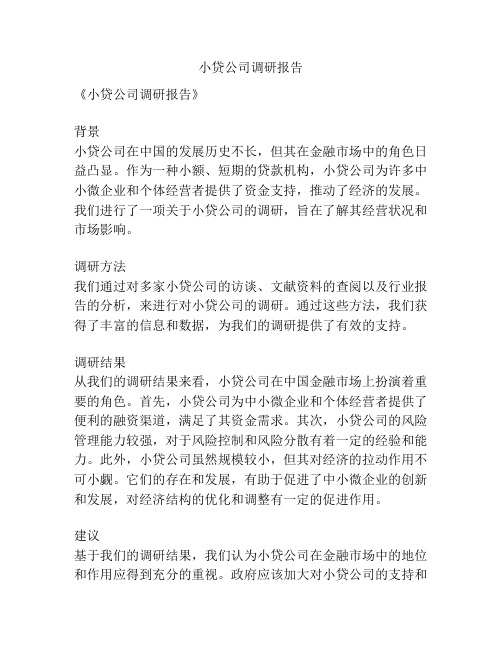 小贷公司调研报告

《小贷公司调研报告》

背景
小贷公司在中国的发展历史不长，但其在金融市场中的角色日益凸显。作为一种小额、短期的贷款机构，小贷公司为许多中小微企业和个体经营者提供了资金支持，推动了经济的发展。我们进行了一项关于小贷公司的调研，旨在了解其经营状况和市场影响。

调研方法
我们通过对多家小贷公司的访谈、文献资料的查阅以及行业报告的分析，来进行对小贷公司的调研。通过这些方法，我们获得了丰富的信息和数据，为我们的调研提供了有效的支持。

调研结果
从我们的调研结果来看，小贷公司在中国金融市场上扮演着重要的角色。首先，小贷公司为中小微企业和个体经营者提供了便利的融资渠道，满足了其资金需求。其次，小贷公司的风险管理能力较强，对于风险控制和风险分散有着一定的经验和能力。此外，小贷公司虽然规模较小，但其对经济的拉动作用不可小觑。它们的存在和发展，有助于促进了中小微企业的创新和发展，对经济结构的优化和调整有一定的促进作用。

建议
基于我们的调研结果，我们认为小贷公司在金融市场中的地位和作用应得到充分的重视。政府应该加大对小贷公司的支持和